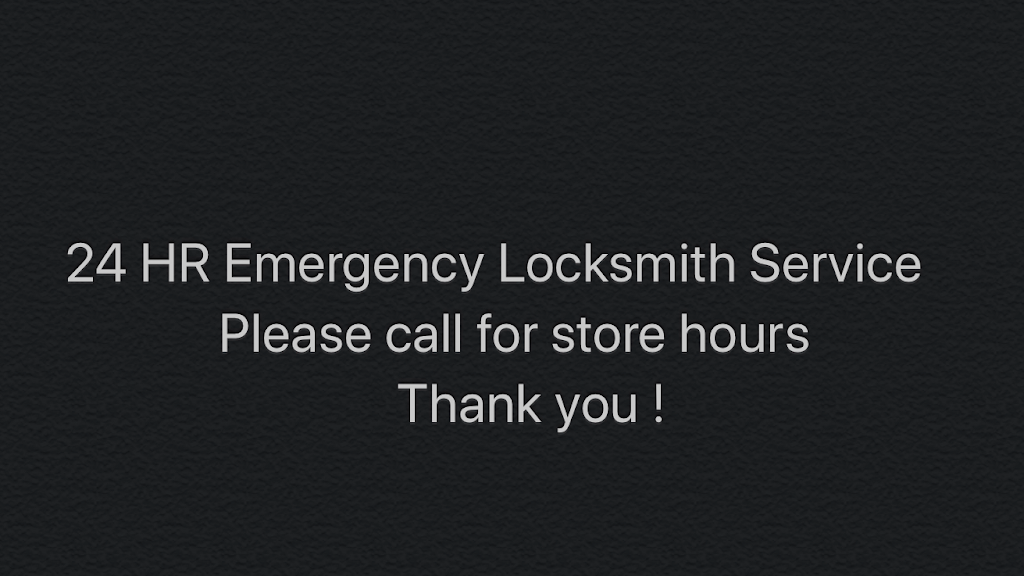 24 HR Emergency Locksmith Service
Please call for store hours
Thank you !